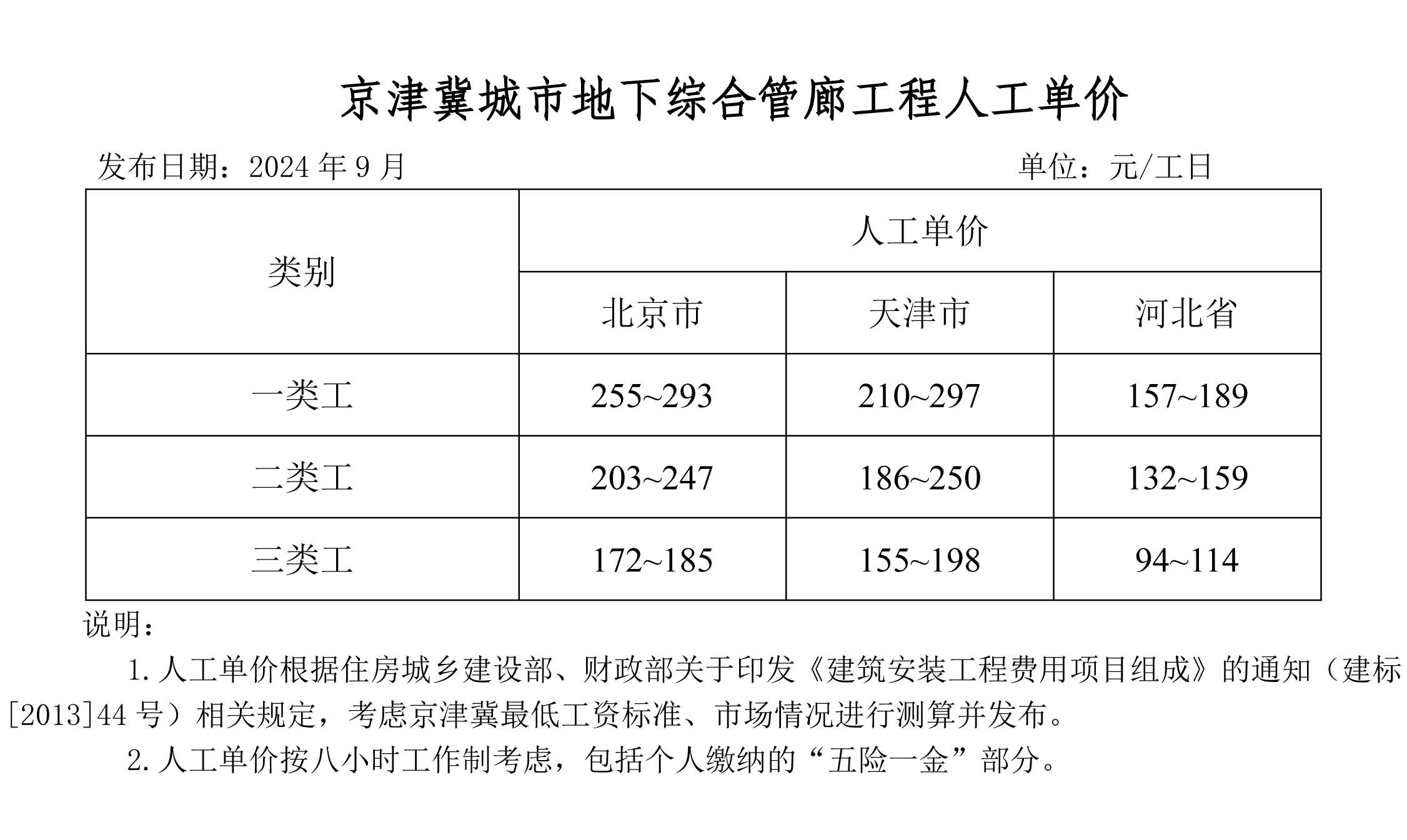 京津冀城市地下综合管廊工程人工单价

发布日期：2024 年 9 月　　　　　　单位：元/工日

| 类别 | 人工单价 | | |
|---|---|---|---|
| | 北京市 | 天津市 | 河北省 |
| 一类工 | 255~293 | 210~297 | 157~189 |
| 二类工 | 203~247 | 186~250 | 132~159 |
| 三类工 | 172~185 | 155~198 | 94~114 |

说明：

1. 人工单价根据住房城乡建设部、财政部关于印发《建筑安装工程费用项目组成》的通知（建标[2013]44 号）相关规定，考虑京津冀最低工资标准、市场情况进行测算并发布。

2. 人工单价按八小时工作制考虑，包括个人缴纳的“五险一金”部分。